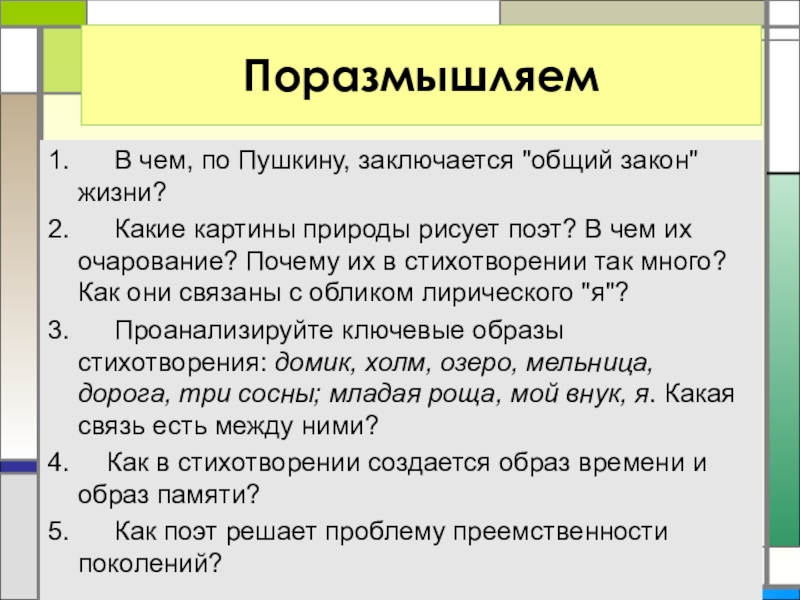 Поразмышляем

1. В чем, по Пушкину, заключается "общий закон" жизни?

2. Какие картины природы рисует поэт? В чем их очарование? Почему их в стихотворении так много? Как они связаны с обликом лирического "я"?

3. Проанализируйте ключевые образы стихотворения: домик, холм, озеро, мельница, дорога, три сосны; младая роща, мой внук, я. Какая связь есть между ними?

4. Как в стихотворении создается образ времени и образ памяти?

5. Как поэт решает проблему преемственности поколений?